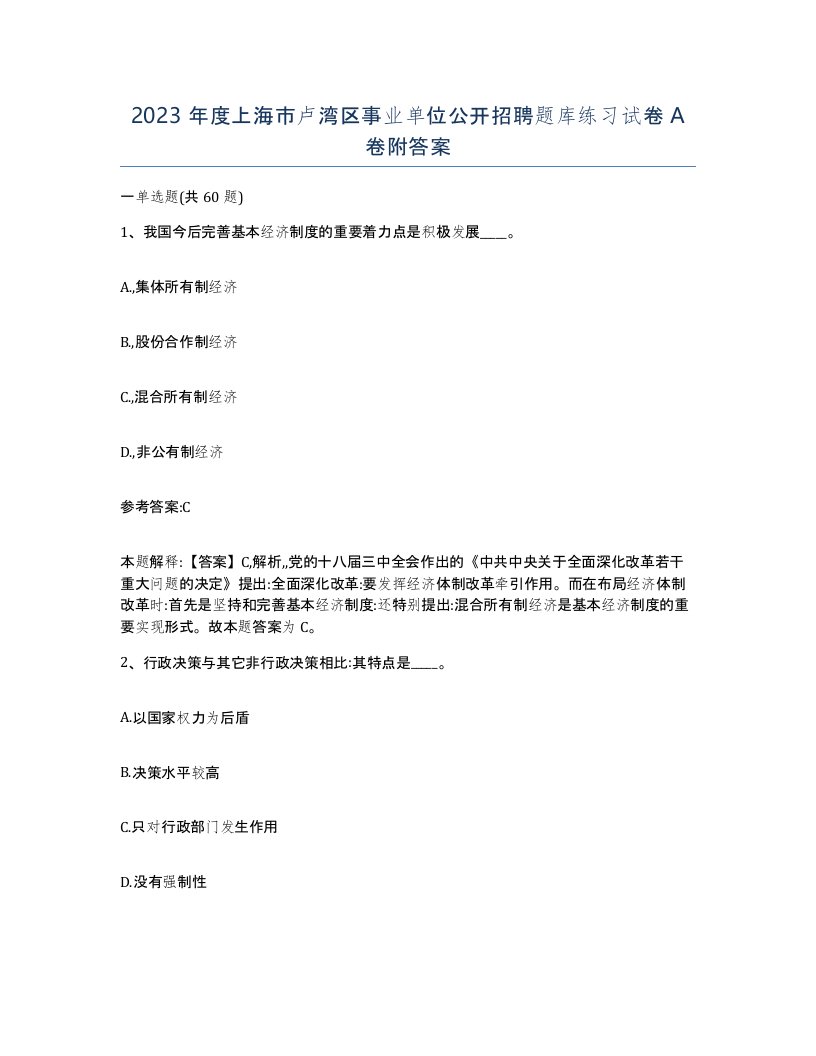 2023 年度上海市卢湾区事业单位公开招聘题库练习试卷 A 卷附答案

一单选题(共 60 题)

1、我国今后完善基本经济制度的重要着力点是积极发展____。

A.,集体所有制经济

B.,股份合作制经济

C.,混合所有制经济

D.,非公有制经济

参考答案:C

本题解释:【答案】C,解析,,党的十八届三中全会作出的《中共中央关于全面深化改革若干重大问题的决定》提出:全面深化改革:要发挥经济体制改革牵引作用。而在布局经济体制改革时:首先是坚持和完善基本经济制度:还特别提出:混合所有制经济是基本经济制度的重要实现形式。故本题答案为 C。

2、行政决策与其它非行政决策相比:其特点是____。

A.以国家权力为后盾

B.决策水平较高

C.只对行政部门发生作用

D.没有强制性